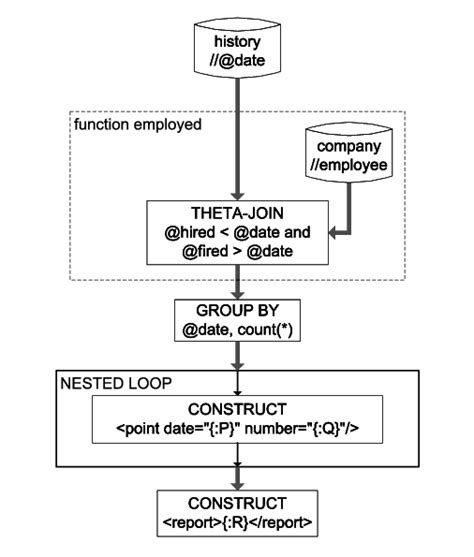 history
//@date

function employed

company
//employee

THETA-JOIN
@hired < @date and
@fired > @date

GROUP BY
@date, count(*)

NESTED LOOP

CONSTRUCT
<point date="{:P}" number="{:Q}"/>

CONSTRUCT
<report>{:R}</report>